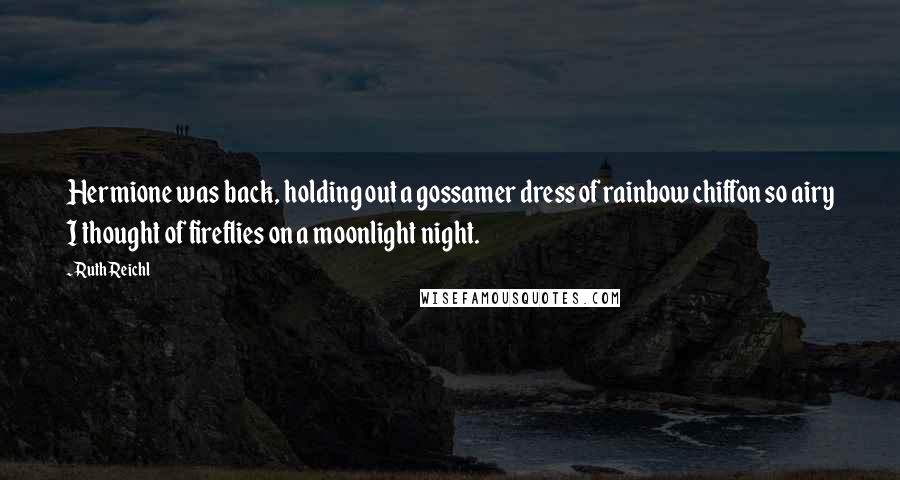 Hermione was back, holding out a gossamer dress of rainbow chiffon so airy I thought of fireflies on a moonlight night.

- Ruth Reichl

WISEFAMOUSQUOTES.COM